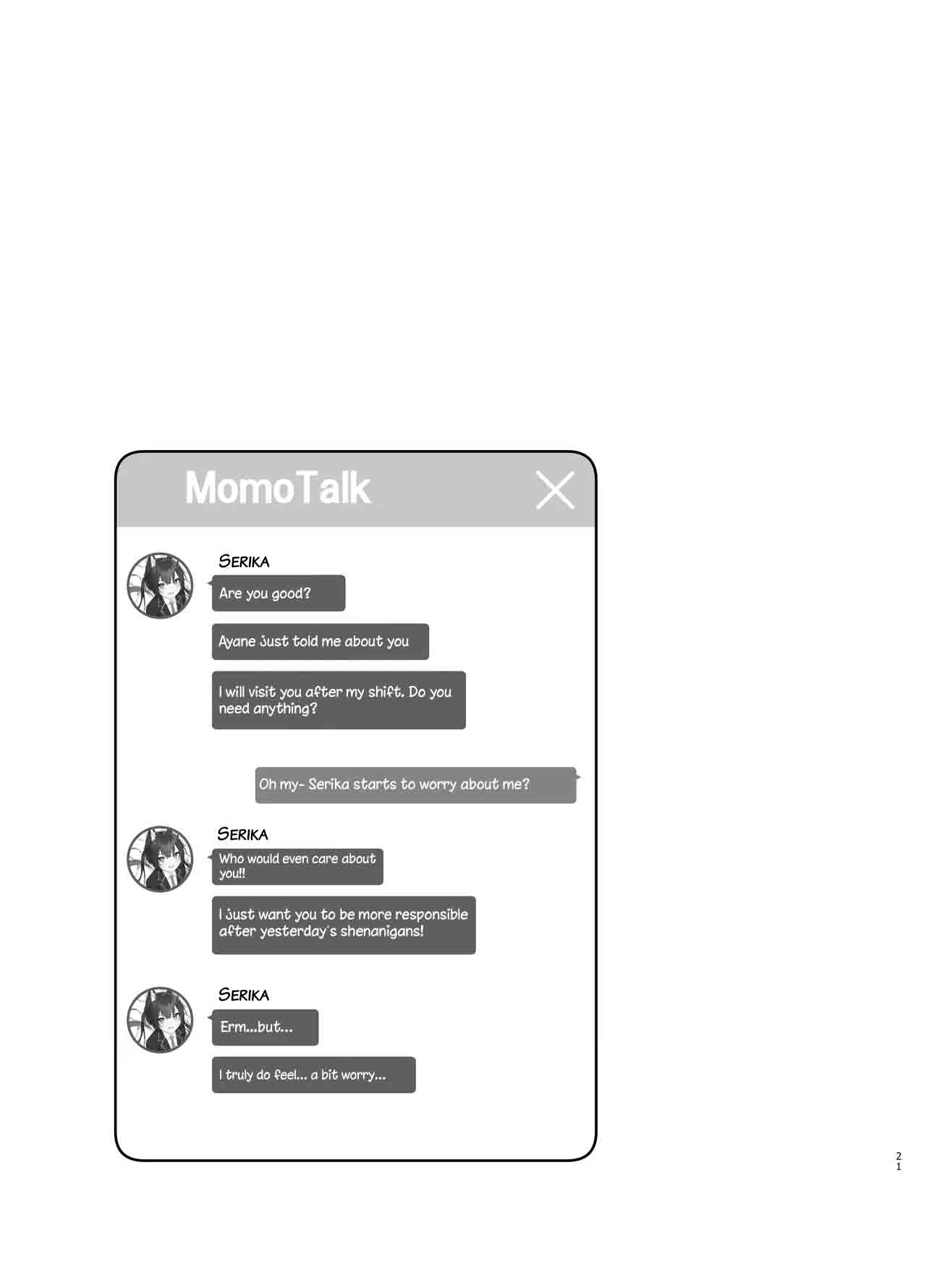 MomoTalk

SERIKA

Are you good?

Ayane just told me about you

I will visit you after my shift. Do you need anything?

Oh my- Serika starts to worry about me?

SERIKA

Who would even care about you!!

I just want you to be more responsible after yesterday's shenanigans!

SERIKA

Erm...but...

I truly do feel... a bit worry...

21